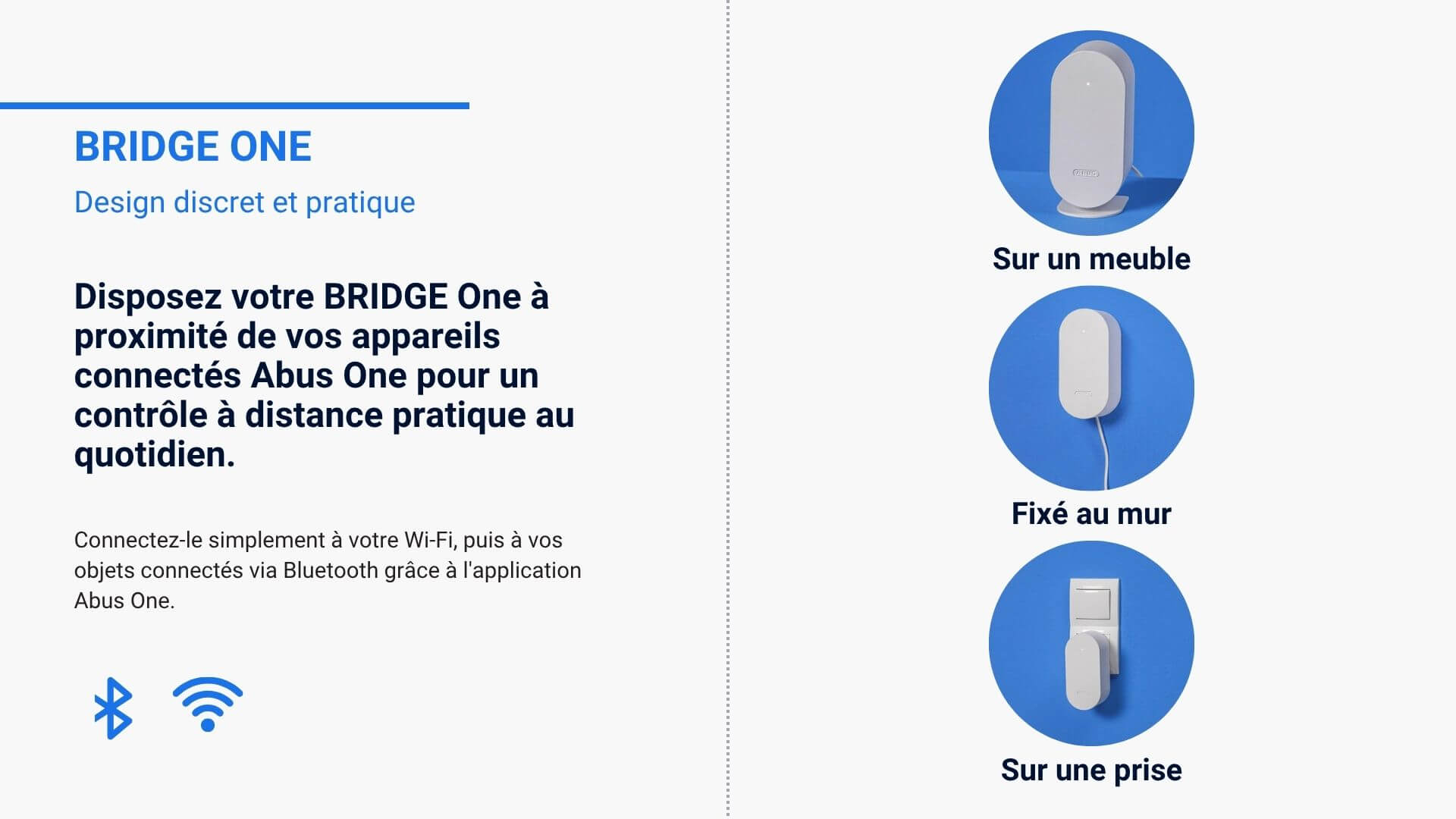 BRIDGE ONE

Design discret et pratique

Disposez votre BRIDGE One à proximité de vos appareils connectés Abus One pour un contrôle à distance pratique au quotidien.

Connectez-le simplement à votre Wi-Fi, puis à vos objets connectés via Bluetooth grâce à l'application Abus One.

Sur un meuble

Fixé au mur

Sur une prise